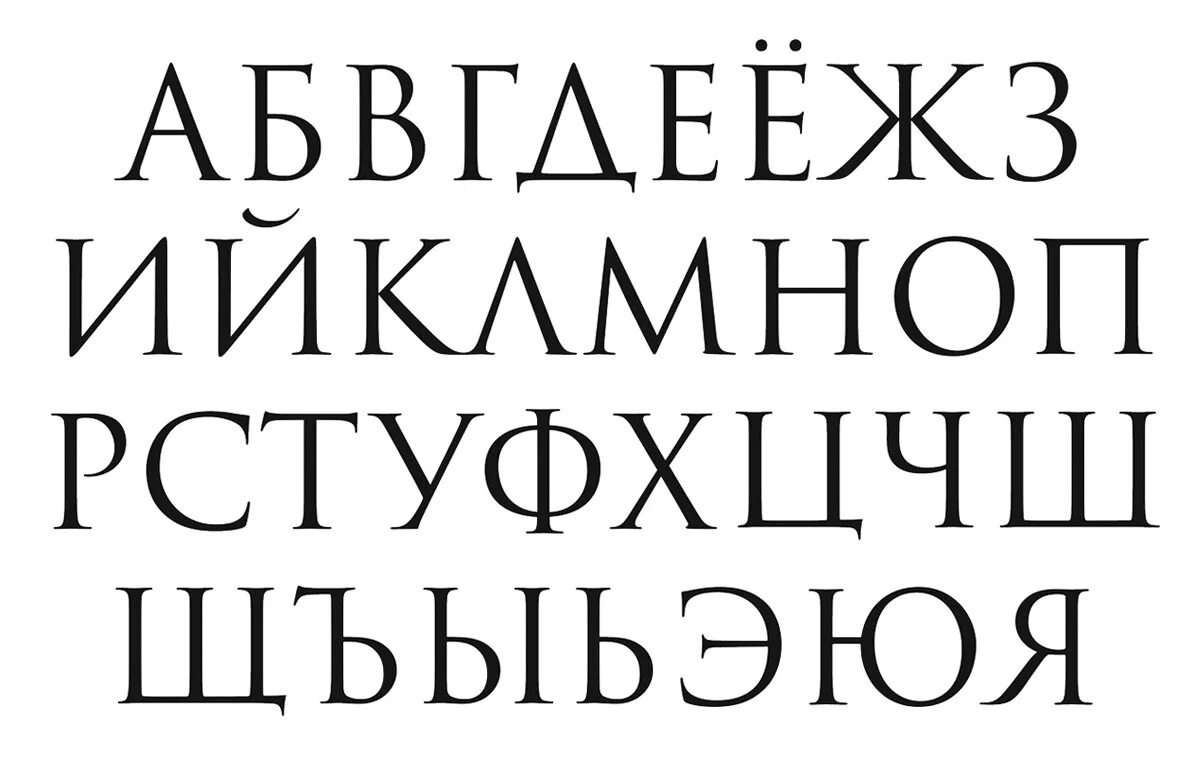 АБВГДЕЁЖЗ
ИЙКЛМНОП
РСТУФХЦЧШ
ЩЪЫЬЭЮЯ